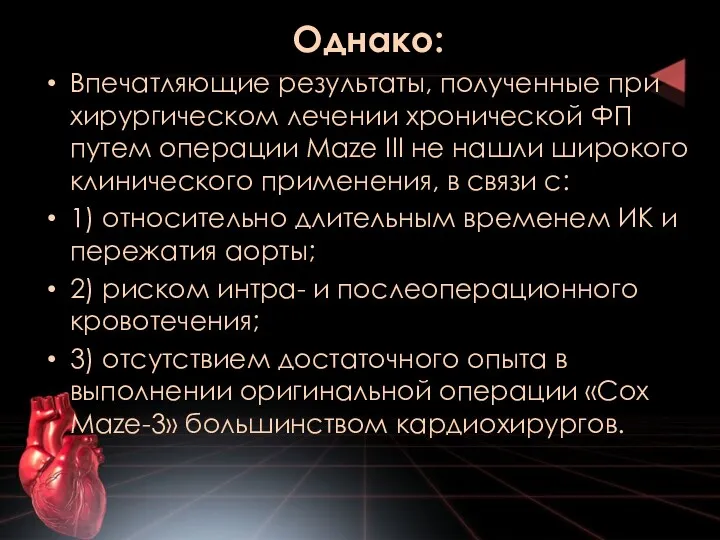 Однако:

• Впечатляющие результаты, полученные при хирургическом лечении хронической ФП путем операции Maze III не нашли широкого клинического применения, в связи с:

• 1) относительно длительным временем ИК и пережатия аорты;

• 2) риском интра- и послеоперационного кровотечения;

• 3) отсутствием достаточного опыта в выполнении оригинальной операции «Cox Maze-3» большинством кардиохирургов.